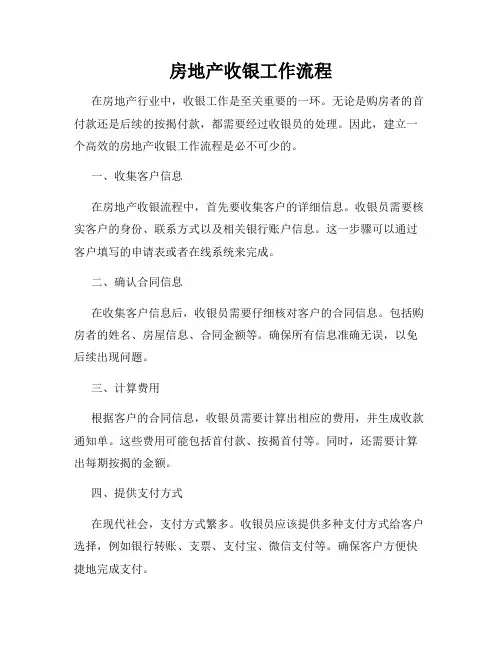 房地产收银工作流程

在房地产行业中，收银工作是至关重要的一环。无论是购房者的首付款还是后续的按揭付款，都需要经过收银员的处理。因此，建立一个高效的房地产收银工作流程是必不可少的。

一、收集客户信息

在房地产收银流程中，首先要收集客户的详细信息。收银员需要核实客户的身份、联系方式以及相关银行账户信息。这一步骤可以通过客户填写的申请表或者在线系统来完成。

二、确认合同信息

在收集客户信息后，收银员需要仔细核对客户的合同信息。包括购房者的姓名、房屋信息、合同金额等。确保所有信息准确无误，以免后续出现问题。

三、计算费用

根据客户的合同信息，收银员需要计算出相应的费用，并生成收款通知单。这些费用可能包括首付款、按揭首付等。同时，还需要计算出每期按揭的金额。

四、提供支付方式

在现代社会，支付方式繁多。收银员应该提供多种支付方式给客户选择，例如银行转账、支票、支付宝、微信支付等。确保客户方便快捷地完成支付。